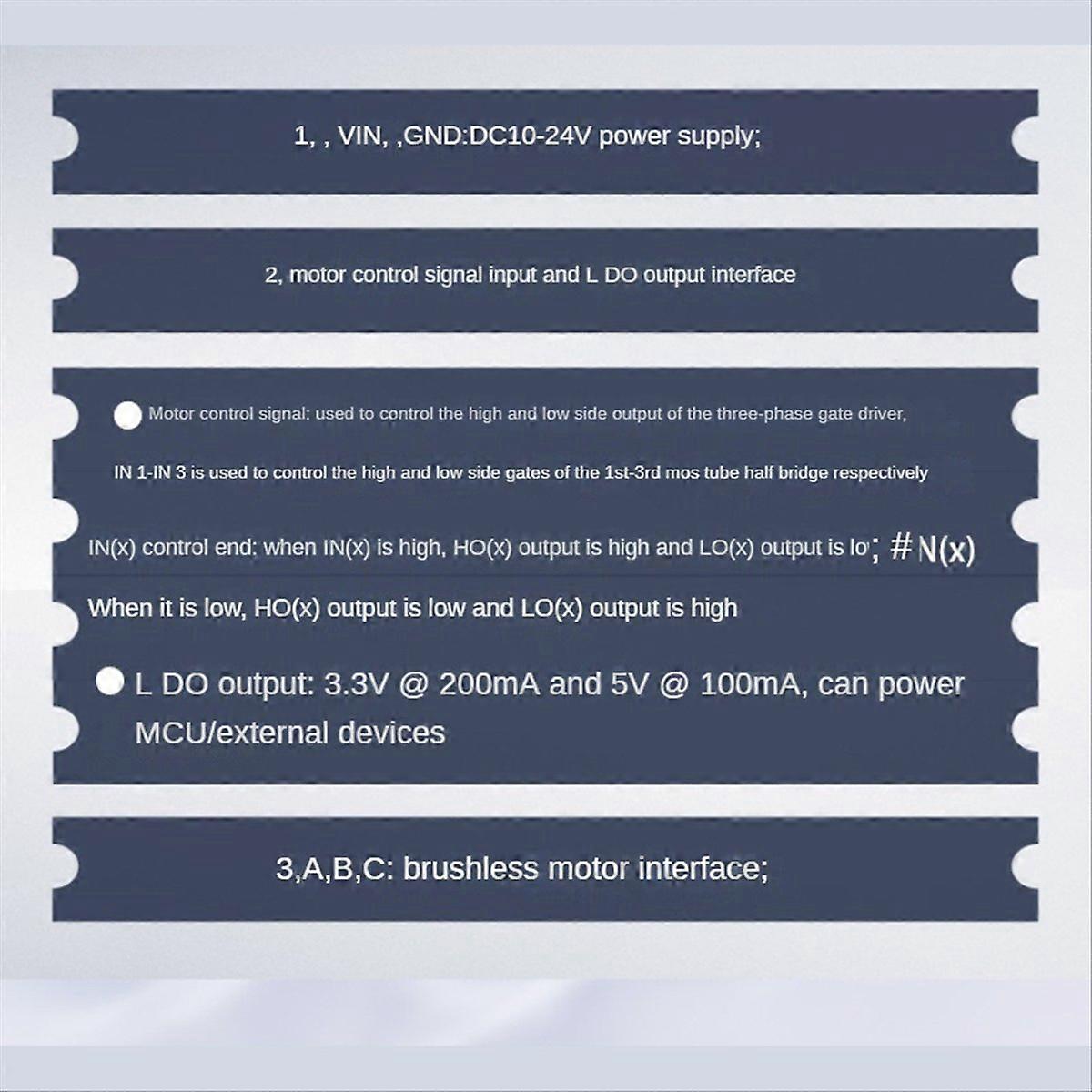 1, , VIN, ,GND:DC10-24V power supply;

2, motor control signal input and L DO output interface

• Motor control signal: used to control the high and low side output of the three-phase gate driver,

IN 1-IN 3 is used to control the high and low side gates of the 1st-3rd mos tube half bridge respectively

IN(x) control end: when IN(x) is high, HO(x) output is high and LO(x) output is lo; #N(x)

When it is low, HO(x) output is low and LO(x) output is high

• L DO output: 3.3V @ 200mA and 5V @ 100mA, can power MCU/external devices

3,A,B,C: brushless motor interface;